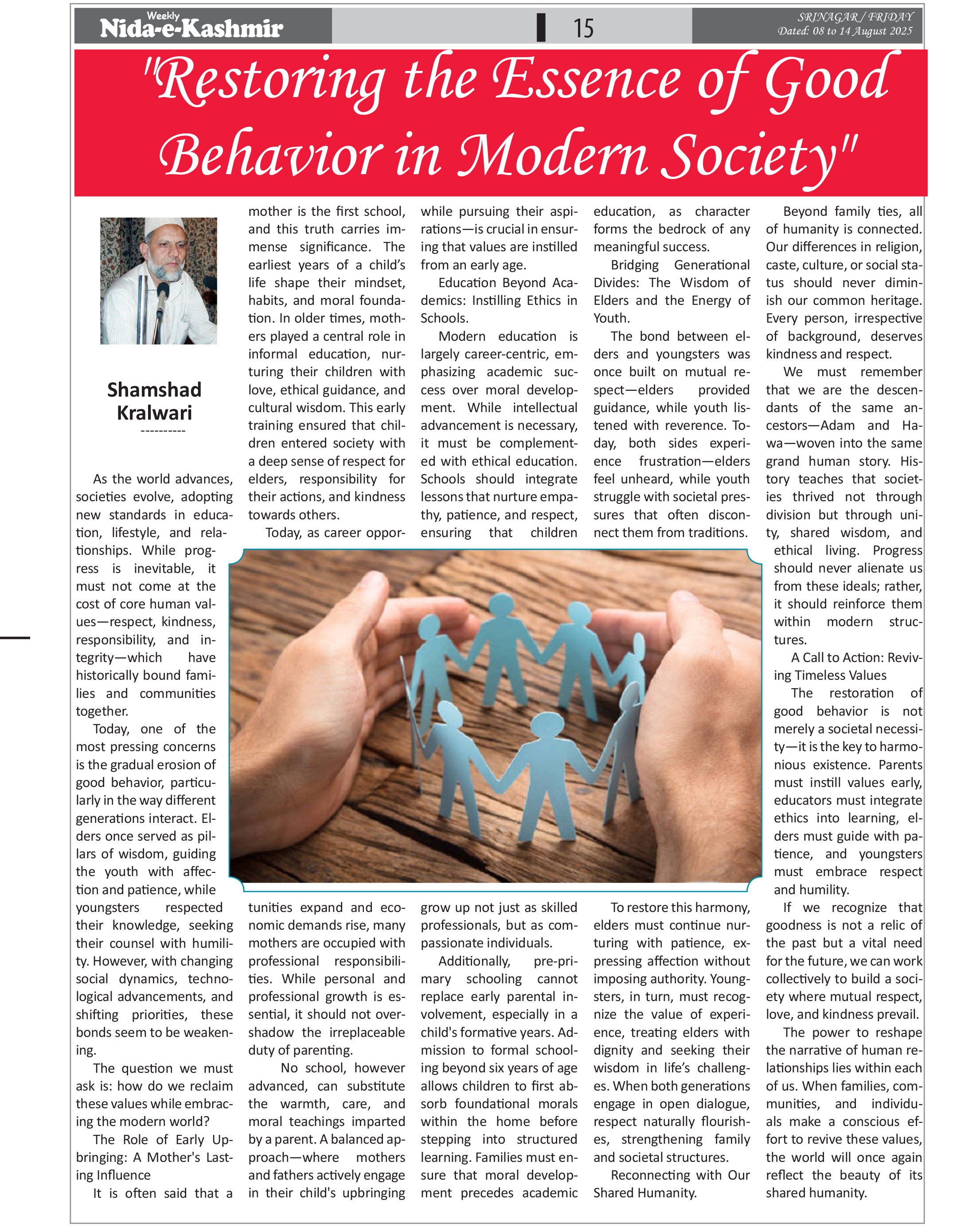 Weekly
Nida-e-Kashmir

15

SRINAGAR / FRIDAY
Dated: 08 to 14 August 2025

"Restoring the Essence of Good Behavior in Modern Society"

Shamshad Kralwari
----------

As the world advances, societies evolve, adopting new standards in education, lifestyle, and relationships. While progress is inevitable, it must not come at the cost of core human values—respect, kindness, responsibility, and integrity—which have historically bound families and communities together.

Today, one of the most pressing concerns is the gradual erosion of good behavior, particularly in the way different generations interact. Elders once served as pillars of wisdom, guiding the youth with affection and patience, while youngsters respected their knowledge, seeking their counsel with humility. However, with changing social dynamics, technological advancements, and shifting priorities, these bonds seem to be weakening.

The question we must ask is: how do we reclaim these values while embracing the modern world?

The Role of Early Upbringing: A Mother's Lasting Influence

It is often said that a mother is the first school, and this truth carries immense significance. The earliest years of a child's life shape their mindset, habits, and moral foundation. In older times, mothers played a central role in informal education, nurturing their children with love, ethical guidance, and cultural wisdom. This early training ensured that children entered society with a deep sense of respect for elders, responsibility for their actions, and kindness towards others.

Today, as career opportunities expand and economic demands rise, many mothers are occupied with professional responsibilities. While personal and professional growth is essential, it should not overshadow the irreplaceable duty of parenting.

No school, however advanced, can substitute the warmth, care, and moral teachings imparted by a parent. A balanced approach—where mothers and fathers actively engage in their child's upbringing while pursuing their aspirations—is crucial in ensuring that values are instilled from an early age.

Education Beyond Academics: Instilling Ethics in Schools.

Modern education is largely career-centric, emphasizing academic success over moral development. While intellectual advancement is necessary, it must be complemented with ethical education. Schools should integrate lessons that nurture empathy, patience, and respect, ensuring that children grow up not just as skilled professionals, but as compassionate individuals.

Additionally, pre-primary schooling cannot replace early parental involvement, especially in a child's formative years. Admission to formal schooling beyond six years of age allows children to first absorb foundational morals within the home before stepping into structured learning. Families must ensure that moral development precedes academic education, as character forms the bedrock of any meaningful success.

Bridging Generational Divides: The Wisdom of Elders and the Energy of Youth.

The bond between elders and youngsters was once built on mutual respect—elders provided guidance, while youth listened with reverence. Today, both sides experience frustration—elders feel unheard, while youth struggle with societal pressures that often disconnect them from traditions.

To restore this harmony, elders must continue nurturing with patience, expressing affection without imposing authority. Youngsters, in turn, must recognize the value of experience, treating elders with dignity and seeking their wisdom in life's challenges. When both generations engage in open dialogue, respect naturally flourishes, strengthening family and societal structures.

Reconnecting with Our Shared Humanity.

Beyond family ties, all of humanity is connected. Our differences in religion, caste, culture, or social status should never diminish our common heritage. Every person, irrespective of background, deserves kindness and respect.

We must remember that we are the descendants of the same ancestors—Adam and Hawa—woven into the same grand human story. History teaches that societies thrived not through division but through unity, shared wisdom, and ethical living. Progress should never alienate us from these ideals; rather, it should reinforce them within modern structures.

A Call to Action: Reviving Timeless Values

The restoration of good behavior is not merely a societal necessity—it is the key to harmonious existence. Parents must instill values early, educators must integrate ethics into learning, elders must guide with patience, and youngsters must embrace respect and humility.

If we recognize that goodness is not a relic of the past but a vital need for the future, we can work collectively to build a society where mutual respect, love, and kindness prevail.

The power to reshape the narrative of human relationships lies within each of us. When families, communities, and individuals make a conscious effort to revive these values, the world will once again reflect the beauty of its shared humanity.